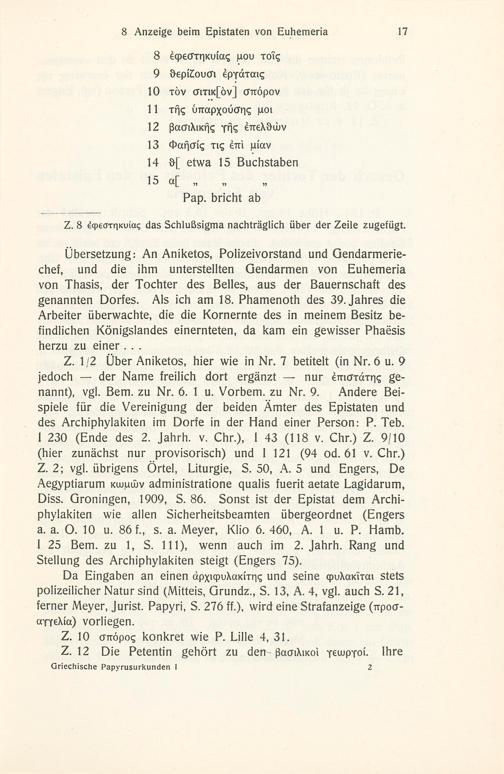 8 Anzeige beim Epistaten von Euhemeria 17

8 ἐφεστηκυίας μου τοῖς
9 θερίζουσι ἐργάταις
10 τὸν σιτικ[ὸν] σπόρον
11 τῆς ὑπαρχούσης μοι
12 βασιλικῆς γῆς ἐπελθὼν
13 Φαῆσίς τις ἐπὶ μίαν
14 θ[ etwa 15 Buchstaben
15 α[ „ „ „
Pap. bricht ab

Z. 8 ἐφεστηκυίας das Schlußsigma nachträglich über der Zeile zugefügt.

Übersetzung: An Aniketos, Polizeivorstand und Gendarmeriechef, und die ihm unterstellten Gendarmen von Euhemeria von Thasis, der Tochter des Belles, aus der Bauernschaft des genannten Dorfes. Als ich am 18. Phamenoth des 39. Jahres die Arbeiter überwachte, die die Kornernte des in meinem Besitz befindlichen Königslandes einernteten, da kam ein gewisser Phaësis herzu zu einer . . .

Z. 1/2 Über Aniketos, hier wie in Nr. 7 betitelt (in Nr. 6 u. 9 jedoch — der Name freilich dort ergänzt — nur ἐπιστάτης genannt), vgl. Bem. zu Nr. 6. 1 u. Vorbem. zu Nr. 9. Andere Beispiele für die Vereinigung der beiden Ämter des Epistaten und des Archiphylakiten im Dorfe in der Hand einer Person: P. Teb. I 230 (Ende des 2. Jahrh. v. Chr.), I 43 (118 v. Chr.) Z. 9/10 (hier zunächst nur provisorisch) und I 121 (94 od. 61 v. Chr.) Z. 2; vgl. übrigens Örtel, Liturgie, S. 50, A. 5 und Engers, De Aegyptiarum κωμῶν administratione qualis fuerit aetate Lagidarum, Diss. Groningen, 1909, S. 86. Sonst ist der Epistat dem Archiphylakiten wie allen Sicherheitsbeamten übergeordnet (Engers a. a. O. 10 u. 86 f., s. a. Meyer, Klio 6. 460, A. 1 u. P. Hamb. I 25 Bem. zu 1, S. 111), wenn auch im 2. Jahrh. Rang und Stellung des Archiphylakiten steigt (Engers 75).

Da Eingaben an einen ἀρχιφυλακίτης und seine φυλακῖται stets polizeilicher Natur sind (Mitteis, Grundz., S. 13, A. 4, vgl. auch S. 21, ferner Meyer, Jurist. Papyri, S. 276 ff.), wird eine Strafanzeige (προσαγγελία) vorliegen.

Z. 10 σπόρος konkret wie P. Lille 4, 31.

Z. 12 Die Petentin gehört zu den βασιλικοὶ γεωργοί. Ihre

Griechische Papyrusurkunden I 2